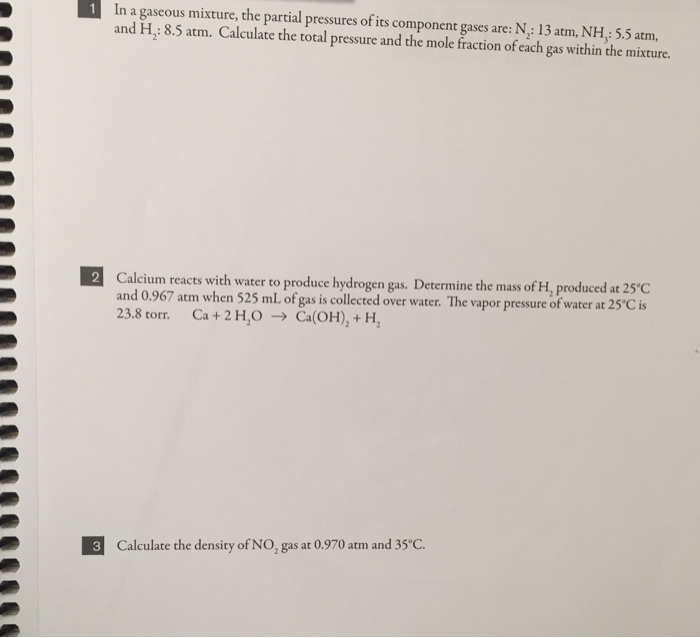 1 In a gaseous mixture, the partial pressures of its component gases are: $N_2$: 13 atm, $NH_3$: 5.5 atm, and $H_2$: 8.5 atm. Calculate the total pressure and the mole fraction of each gas within the mixture.

2 Calcium reacts with water to produce hydrogen gas. Determine the mass of $H_2$ produced at 25°C and 0.967 atm when 525 mL of gas is collected over water. The vapor pressure of water at 25°C is 23.8 torr. $Ca + 2\,H_2O \rightarrow Ca(OH)_2 + H_2$

3 Calculate the density of $NO_2$ gas at 0.970 atm and 35°C.